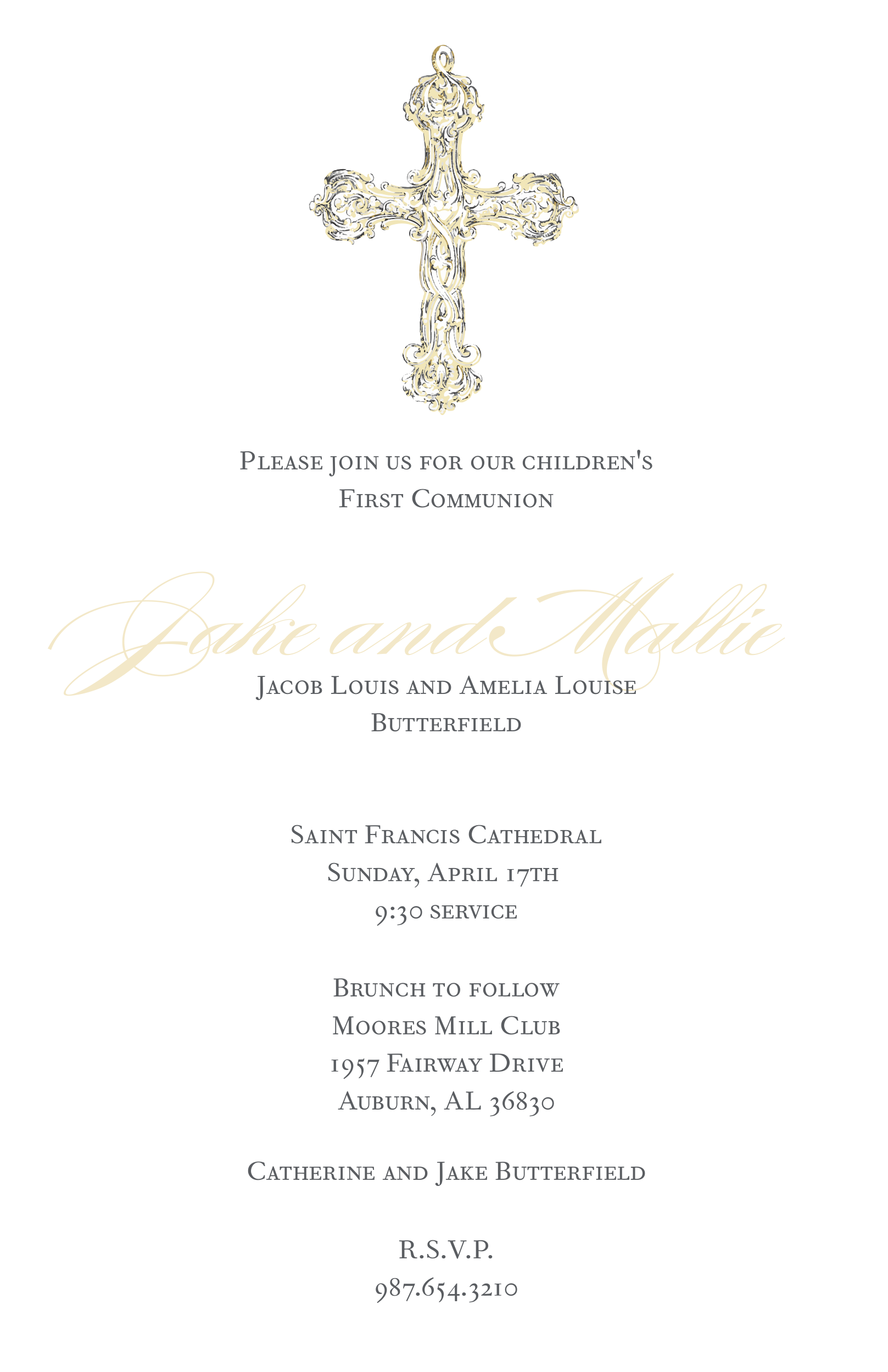 Please join us for our children's
First Communion

Jake and Mallie

Jacob Louis and Amelia Louise
Butterfield

Saint Francis Cathedral
Sunday, April 17th
9:30 service

Brunch to follow
Moores Mill Club
1957 Fairway Drive
Auburn, AL 36830

Catherine and Jake Butterfield

R.S.V.P.
987.654.3210